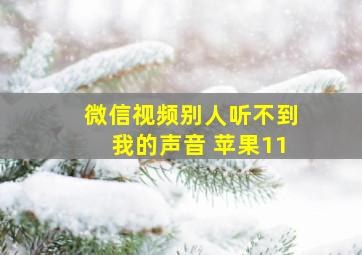 微信视频别人听不到
我的声音 苹果11